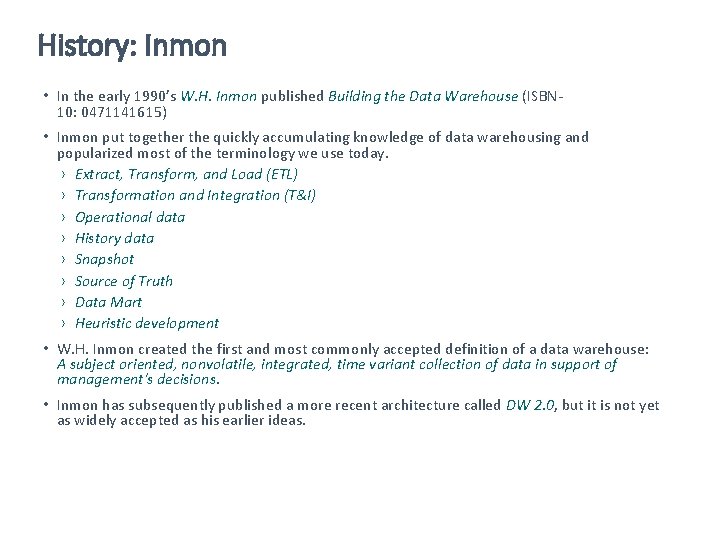 History: Inmon

• In the early 1990's W.H. Inmon published Building the Data Warehouse (ISBN-10: 0471141615)

• Inmon put together the quickly accumulating knowledge of data warehousing and popularized most of the terminology we use today.
› Extract, Transform, and Load (ETL)
› Transformation and Integration (T&I)
› Operational data
› History data
› Snapshot
› Source of Truth
› Data Mart
› Heuristic development

• W.H. Inmon created the first and most commonly accepted definition of a data warehouse: A subject oriented, nonvolatile, integrated, time variant collection of data in support of management's decisions.

• Inmon has subsequently published a more recent architecture called DW 2.0, but it is not yet as widely accepted as his earlier ideas.